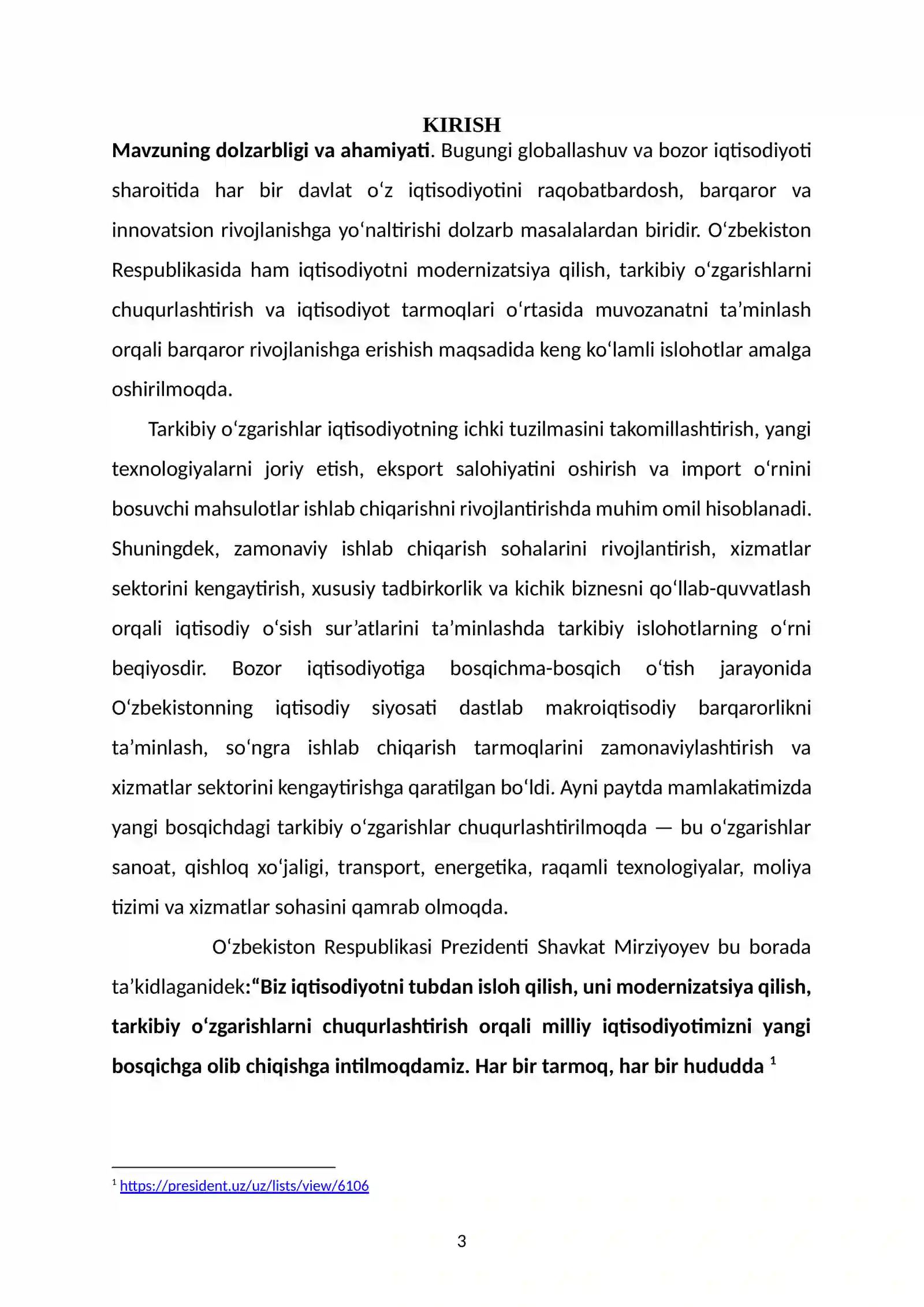 KIRISH

Mavzuning dolzarbligi va ahamiyati. Bugungi globallashuv va bozor iqtisodiyoti sharoitida har bir davlat o'z iqtisodiyotini raqobatbardosh, barqaror va innovatsion rivojlanishga yo'naltirishi dolzarb masalalardan biridir. O'zbekiston Respublikasida ham iqtisodiyotni modernizatsiya qilish, tarkibiy o'zgarishlarni chuqurlashtirish va iqtisodiyot tarmoqlari o'rtasida muvozanatni ta'minlash orqali barqaror rivojlanishga erishish maqsadida keng ko'lamli islohotlar amalga oshirilmoqda.

Tarkibiy o'zgarishlar iqtisodiyotning ichki tuzilmasini takomillashtirish, yangi texnologiyalarni joriy etish, eksport salohiyatini oshirish va import o'rnini bosuvchi mahsulotlar ishlab chiqarishni rivojlantirishda muhim omil hisoblanadi. Shuningdek, zamonaviy ishlab chiqarish sohalarini rivojlantirish, xizmatlar sektorini kengaytirish, xususiy tadbirkorlik va kichik biznesni qo'llab-quvvatlash orqali iqtisodiy o'sish sur'atlarini ta'minlashda tarkibiy islohotlarning o'rni beqiyosdir. Bozor iqtisodiyotiga bosqichma-bosqich o'tish jarayonida O'zbekistonning iqtisodiy siyosati dastlab makroiqtisodiy barqarorlikni ta'minlash, so'ngra ishlab chiqarish tarmoqlarini zamonaviylashtirish va xizmatlar sektorini kengaytirishga qaratilgan bo'ldi. Ayni paytda mamlakatimizda yangi bosqichdagi tarkibiy o'zgarishlar chuqurlashtirilmoqda — bu o'zgarishlar sanoat, qishloq xo'jaligi, transport, energetika, raqamli texnologiyalar, moliya tizimi va xizmatlar sohasini qamrab olmoqda.

O'zbekiston Respublikasi Prezidenti Shavkat Mirziyoyev bu borada ta'kidlaganidek:"Biz iqtisodiyotni tubdan isloh qilish, uni modernizatsiya qilish, tarkibiy o'zgarishlarni chuqurlashtirish orqali milliy iqtisodiyotimizni yangi bosqichga olib chiqishga intilmoqdamiz. Har bir tarmoq, har bir hududda $^{1}$

$^{1}$ https://president.uz/uz/lists/view/6106

3